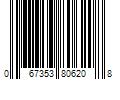 0 67353 80620 8